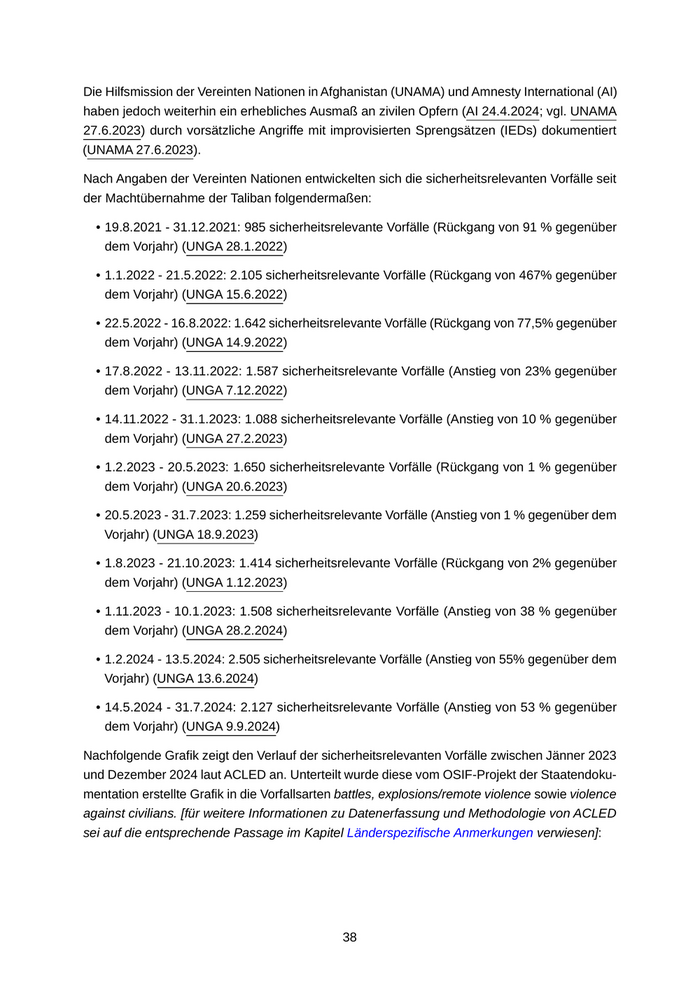 Die Hilfsmission der Vereinten Nationen in Afghanistan (UNAMA) und Amnesty International (AI) haben jedoch weiterhin ein erhebliches Ausmaß an zivilen Opfern (AI 24.4.2024; vgl. UNAMA 27.6.2023) durch vorsätzliche Angriffe mit improvisierten Sprengsätzen (IEDs) dokumentiert (UNAMA 27.6.2023).

Nach Angaben der Vereinten Nationen entwickelten sich die sicherheitsrelevanten Vorfälle seit der Machtübernahme der Taliban folgendermaßen:

• 19.8.2021 - 31.12.2021: 985 sicherheitsrelevante Vorfälle (Rückgang von 91 % gegenüber dem Vorjahr) (UNGA 28.1.2022)

• 1.1.2022 - 21.5.2022: 2.105 sicherheitsrelevante Vorfälle (Rückgang von 467% gegenüber dem Vorjahr) (UNGA 15.6.2022)

• 22.5.2022 - 16.8.2022: 1.642 sicherheitsrelevante Vorfälle (Rückgang von 77,5% gegenüber dem Vorjahr) (UNGA 14.9.2022)

• 17.8.2022 - 13.11.2022: 1.587 sicherheitsrelevante Vorfälle (Anstieg von 23% gegenüber dem Vorjahr) (UNGA 7.12.2022)

• 14.11.2022 - 31.1.2023: 1.088 sicherheitsrelevante Vorfälle (Anstieg von 10 % gegenüber dem Vorjahr) (UNGA 27.2.2023)

• 1.2.2023 - 20.5.2023: 1.650 sicherheitsrelevante Vorfälle (Rückgang von 1 % gegenüber dem Vorjahr) (UNGA 20.6.2023)

• 20.5.2023 - 31.7.2023: 1.259 sicherheitsrelevante Vorfälle (Anstieg von 1 % gegenüber dem Vorjahr) (UNGA 18.9.2023)

• 1.8.2023 - 21.10.2023: 1.414 sicherheitsrelevante Vorfälle (Rückgang von 2% gegenüber dem Vorjahr) (UNGA 1.12.2023)

• 1.11.2023 - 10.1.2023: 1.508 sicherheitsrelevante Vorfälle (Anstieg von 38 % gegenüber dem Vorjahr) (UNGA 28.2.2024)

• 1.2.2024 - 13.5.2024: 2.505 sicherheitsrelevante Vorfälle (Anstieg von 55% gegenüber dem Vorjahr) (UNGA 13.6.2024)

• 14.5.2024 - 31.7.2024: 2.127 sicherheitsrelevante Vorfälle (Anstieg von 53 % gegenüber dem Vorjahr) (UNGA 9.9.2024)

Nachfolgende Grafik zeigt den Verlauf der sicherheitsrelevanten Vorfälle zwischen Jänner 2023 und Dezember 2024 laut ACLED an. Unterteilt wurde diese vom OSIF-Projekt der Staatendokumentation erstellte Grafik in die Vorfallsarten battles, explosions/remote violence sowie violence against civilians. [für weitere Informationen zu Datenerfassung und Methodologie von ACLED sei auf die entsprechende Passage im Kapitel Länderspezifische Anmerkungen verwiesen]:

38